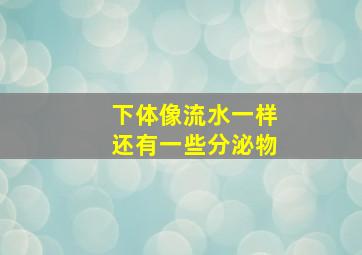 下体像流水一样
还有一些分泌物